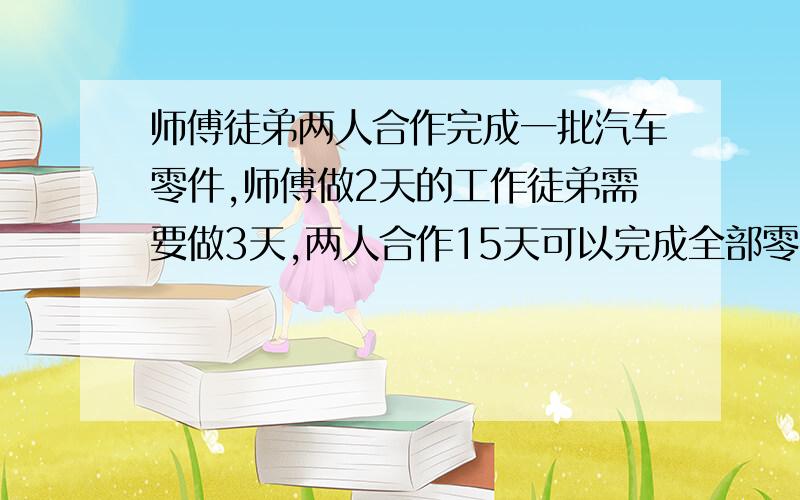 师傅徒弟两人合作完成一批汽车零件,师傅做2天的工作徒弟需要做3天,两人合作15天可以完成全部零